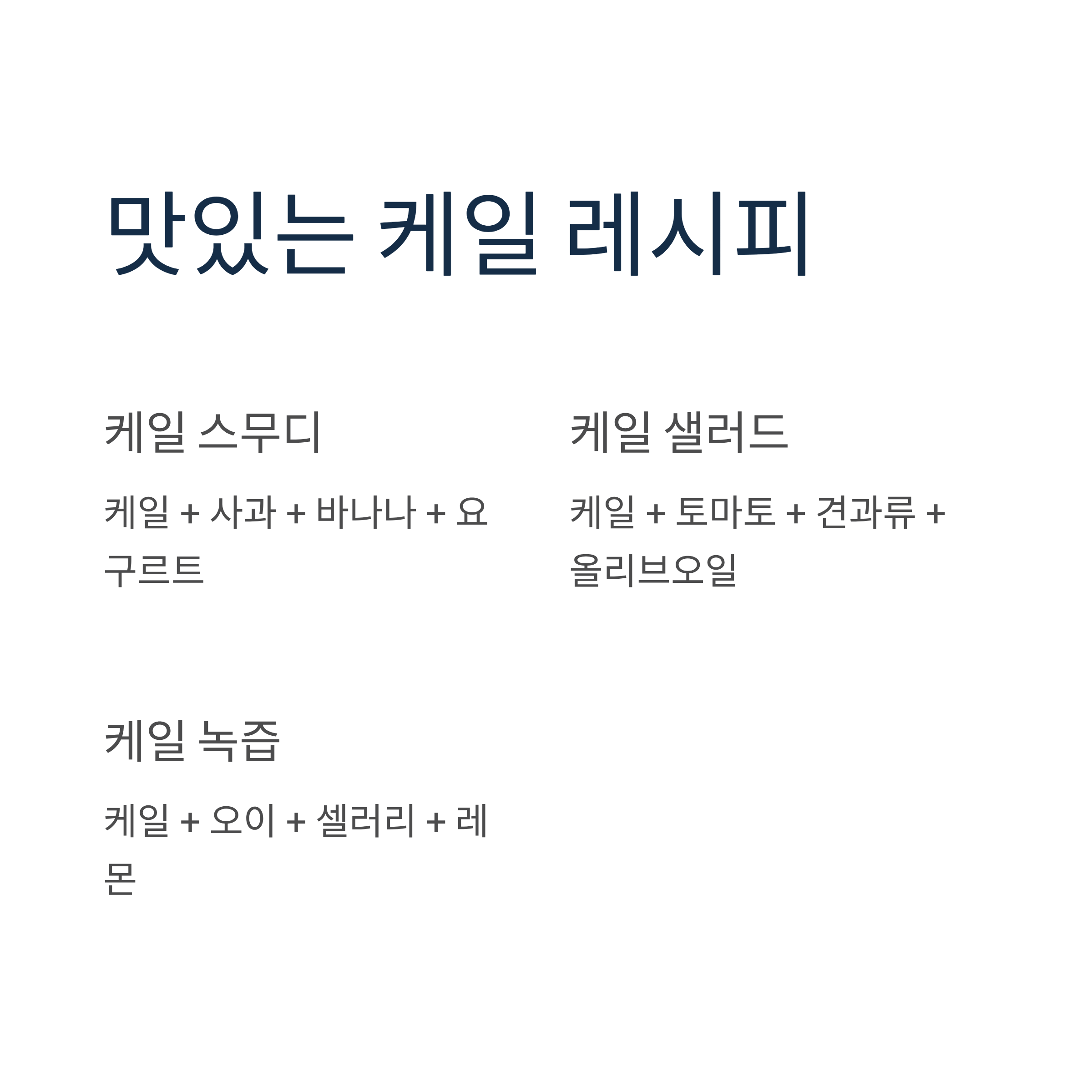 맛있는 케일 레시피

케일 스무디

케일 + 사과 + 바나나 + 요구르트

케일 샐러드

케일 + 토마토 + 견과류 + 올리브오일

케일 녹즙

케일 + 오이 + 셀러리 + 레몬